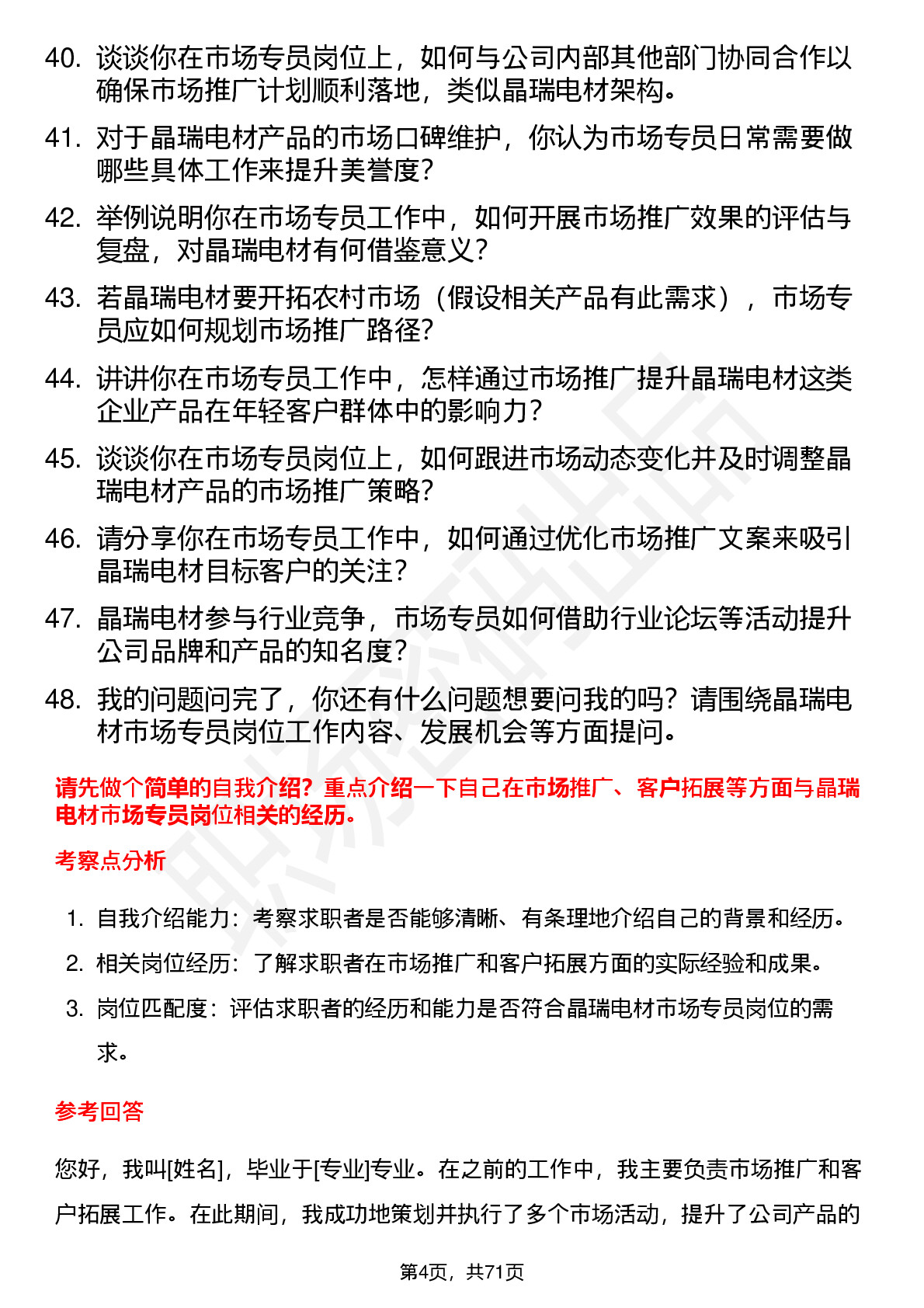 40. 谈谈你在市场专员岗位上，如何与公司内部其他部门协同合作以确保市场推广计划顺利落地，类似晶瑞电材架构。

41. 对于晶瑞电材产品的市场口碑维护，你认为市场专员日常需要做哪些具体工作来提升美誉度？

42. 举例说明你在市场专员工作中，如何开展市场推广效果的评估与复盘，对晶瑞电材有何借鉴意义？

43. 若晶瑞电材要开拓农村市场（假设相关产品有此需求），市场专员应如何规划市场推广路径？

44. 讲讲你在市场专员工作中，怎样通过市场推广提升晶瑞电材这类企业产品在年轻客户群体中的影响力？

45. 谈谈你在市场专员岗位上，如何跟进市场动态变化并及时调整晶瑞电材产品的市场推广策略？

46. 请分享你在市场专员工作中，如何通过优化市场推广文案来吸引晶瑞电材目标客户的关注？

47. 晶瑞电材参与行业竞争，市场专员如何借助行业论坛等活动提升公司品牌和产品的知名度？

48. 我的问题问完了，你还有什么问题想要问我的吗？请围绕晶瑞电材市场专员岗位工作内容、发展机会等方面提问。

请先做个简单的自我介绍？重点介绍一下自己在市场推广、客户拓展等方面与晶瑞电材市场专员岗位相关的经历。

考察点分析

1. 自我介绍能力：考察求职者是否能够清晰、有条理地介绍自己的背景和经历。
2. 相关岗位经历：了解求职者在市场推广和客户拓展方面的实际经验和成果。
3. 岗位匹配度：评估求职者的经历和能力是否符合晶瑞电材市场专员岗位的需求。

参考回答

您好，我叫[姓名]，毕业于[专业]专业。在之前的工作中，我主要负责市场推广和客户拓展工作。在此期间，我成功地策划并执行了多个市场活动，提升了公司产品的

第4页，共71页